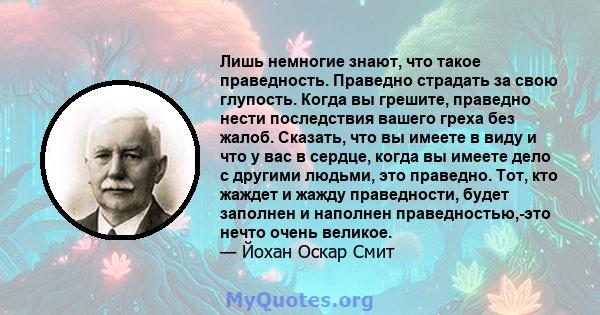 Лишь немногие знают, что такое праведность. Праведно страдать за свою глупость. Когда вы грешите, праведно нести последствия вашего греха без жалоб. Сказать, что вы имеете в виду и что у вас в сердце, когда вы имеете дело с другими людьми, это праведно. Тот, кто жаждет и жажду праведности, будет заполнен и наполнен праведностью,-это нечто очень великое.
— Йохан Оскар Смит

MyQuotes.org